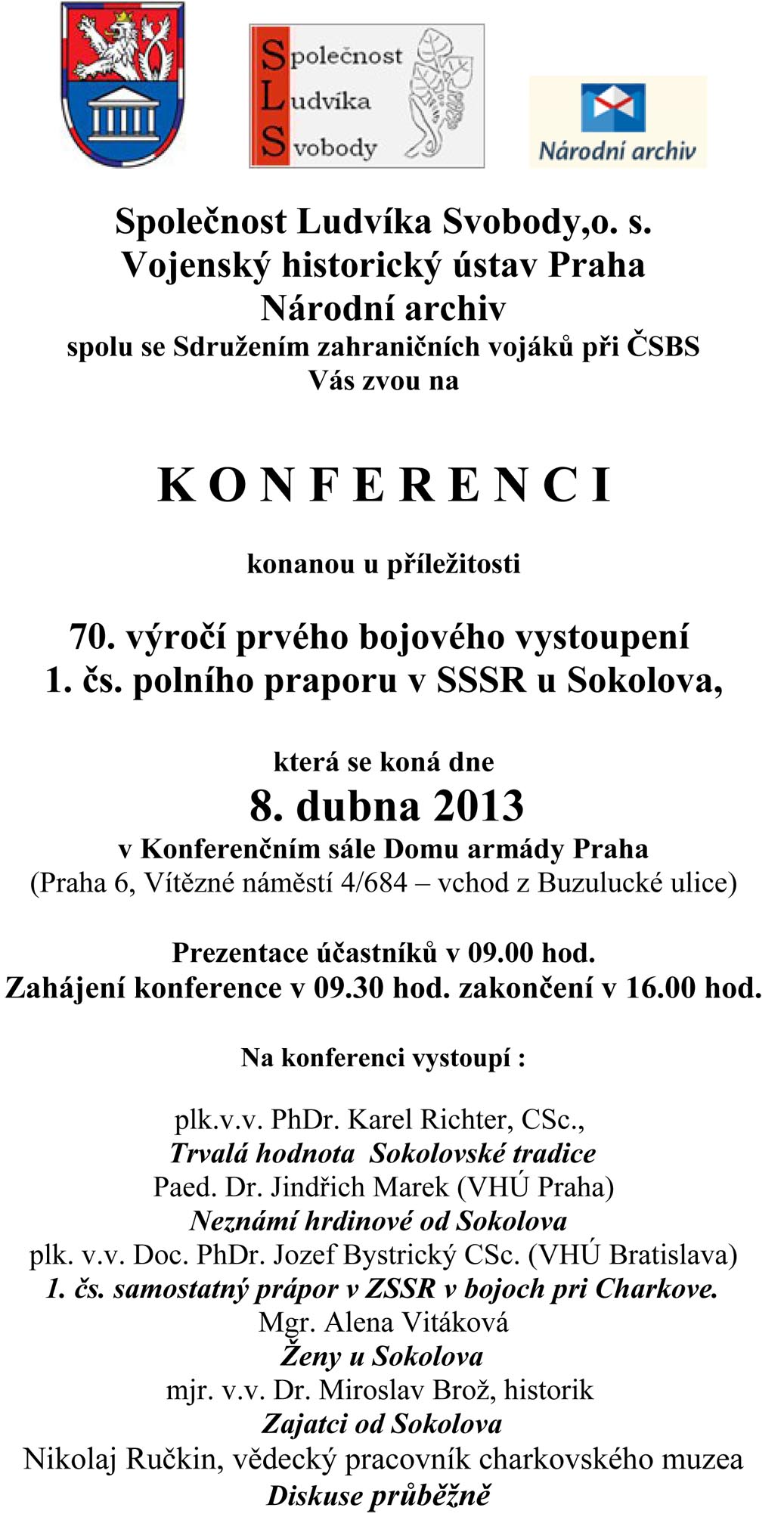 Společnost Ludvíka Svobody

Národní archiv

Společnost Ludvíka Svobody,o. s.
Vojenský historický ústav Praha
Národní archiv
spolu se Sdružením zahraničních vojáků při ČSBS
Vás zvou na

K O N F E R E N C I

konanou u příležitosti

70. výročí prvého bojového vystoupení
1. čs. polního praporu v SSSR u Sokolova,

která se koná dne
8. dubna 2013
v Konferenčním sále Domu armády Praha
(Praha 6, Vítězné náměstí 4/684 – vchod z Buzulucké ulice)

Prezentace účastníků v 09.00 hod.
Zahájení konference v 09.30 hod. zakončení v 16.00 hod.

Na konferenci vystoupí :

plk.v.v. PhDr. Karel Richter, CSc.,
Trvalá hodnota Sokolovské tradice
Paed. Dr. Jindřich Marek (VHÚ Praha)
Neznámí hrdinové od Sokolova
plk. v.v. Doc. PhDr. Jozef Bystrický CSc. (VHÚ Bratislava)
1. čs. samostatný prápor v ZSSR v bojoch pri Charkove.
Mgr. Alena Vitáková
Ženy u Sokolova
mjr. v.v. Dr. Miroslav Brož, historik
Zajatci od Sokolova
Nikolaj Ručkin, vědecký pracovník charkovského muzea
Diskuse průběžně